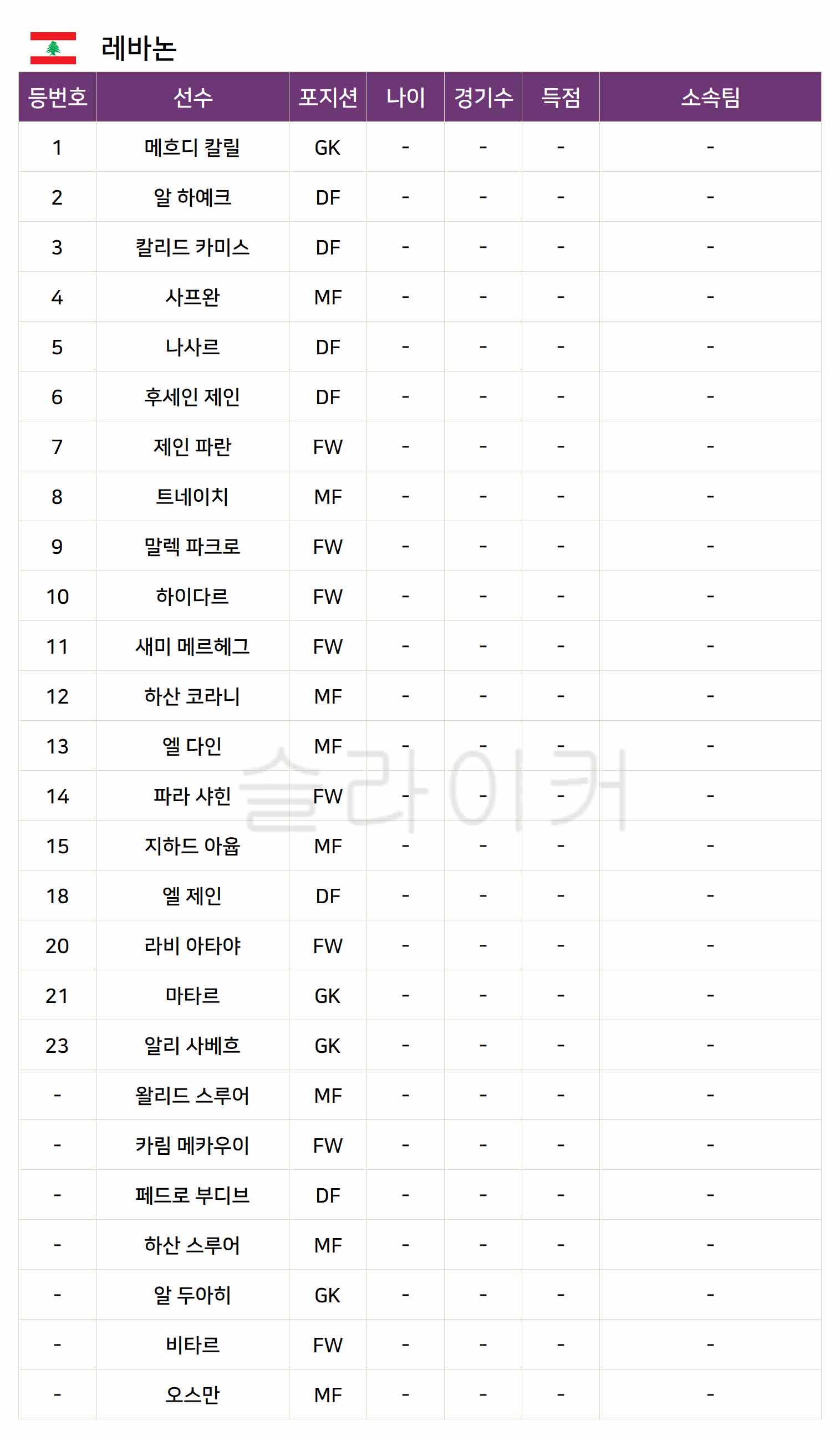 레바논

| 등번호 | 선수 | 포지션 | 나이 | 경기수 | 득점 | 소속팀 |
|---|---|---|---|---|---|---|
| 1 | 메흐디 칼릴 | GK | - | - | - | - |
| 2 | 알 하예크 | DF | - | - | - | - |
| 3 | 칼리드 카미스 | DF | - | - | - | - |
| 4 | 사프완 | MF | - | - | - | - |
| 5 | 나사르 | DF | - | - | - | - |
| 6 | 후세인 제인 | DF | - | - | - | - |
| 7 | 제인 파란 | FW | - | - | - | - |
| 8 | 트네이치 | MF | - | - | - | - |
| 9 | 말렉 파크로 | FW | - | - | - | - |
| 10 | 하이다르 | FW | - | - | - | - |
| 11 | 새미 메르헤그 | FW | - | - | - | - |
| 12 | 하산 코라니 | MF | - | - | - | - |
| 13 | 엘 다인 | MF | - | - | - | - |
| 14 | 파라 샤힌 | FW | - | - | - | - |
| 15 | 지하드 아윱 | MF | - | - | - | - |
| 18 | 엘 제인 | DF | - | - | - | - |
| 20 | 라비 아타야 | FW | - | - | - | - |
| 21 | 마타르 | GK | - | - | - | - |
| 23 | 알리 사베흐 | GK | - | - | - | - |
| - | 왈리드 스루어 | MF | - | - | - | - |
| - | 카림 메카우이 | FW | - | - | - | - |
| - | 페드로 부디브 | DF | - | - | - | - |
| - | 하산 스루어 | MF | - | - | - | - |
| - | 알 두아히 | GK | - | - | - | - |
| - | 비타르 | FW | - | - | - | - |
| - | 오스만 | MF | - | - | - | - |

슬라이커